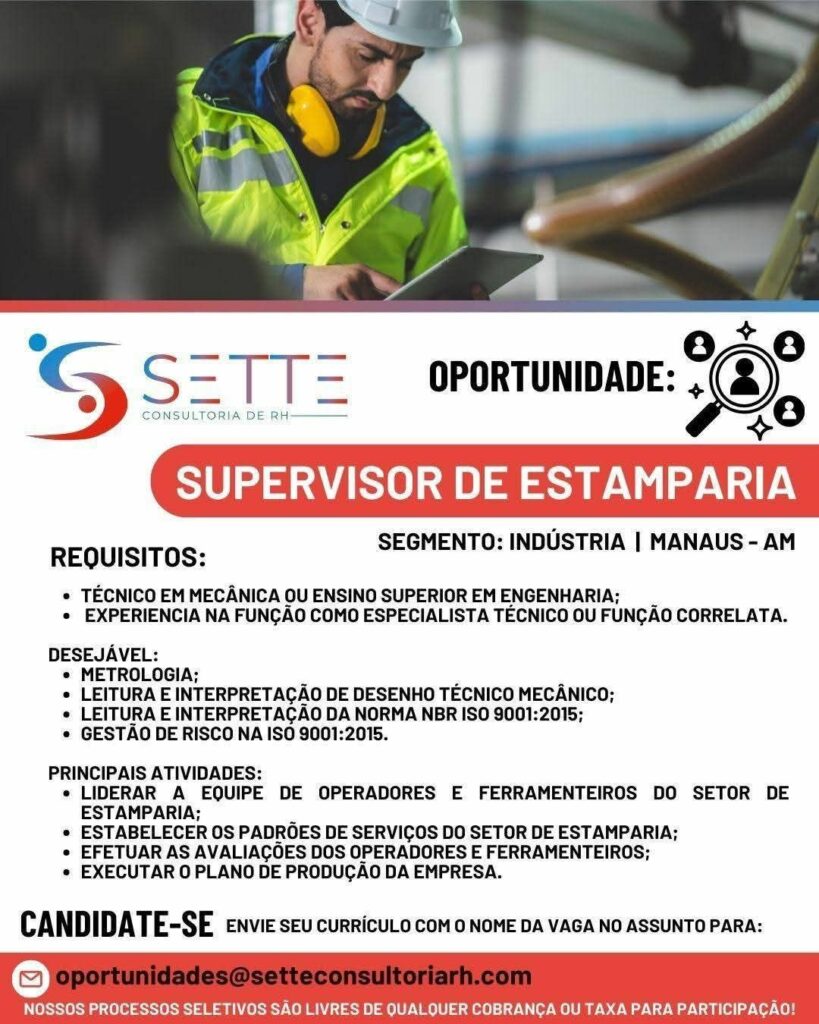 SETTE
CONSULTORIA DE RH

OPORTUNIDADE:

SUPERVISOR DE ESTAMPARIA

SEGMENTO: INDÚSTRIA | MANAUS - AM

REQUISITOS:

• TÉCNICO EM MECÂNICA OU ENSINO SUPERIOR EM ENGENHARIA;
• EXPERIENCIA NA FUNÇÃO COMO ESPECIALISTA TÉCNICO OU FUNÇÃO CORRELATA.

DESEJÁVEL:
• METROLOGIA;
• LEITURA E INTERPRETAÇÃO DE DESENHO TÉCNICO MECÂNICO;
• LEITURA E INTERPRETAÇÃO DA NORMA NBR ISO 9001:2015;
• GESTÃO DE RISCO NA ISO 9001:2015.

PRINCIPAIS ATIVIDADES:
• LIDERAR A EQUIPE DE OPERADORES E FERRAMENTEIROS DO SETOR DE ESTAMPARIA;
• ESTABELECER OS PADRÕES DE SERVIÇOS DO SETOR DE ESTAMPARIA;
• EFETUAR AS AVALIAÇÕES DOS OPERADORES E FERRAMENTEIROS;
• EXECUTAR O PLANO DE PRODUÇÃO DA EMPRESA.

CANDIDATE-SE ENVIE SEU CURRÍCULO COM O NOME DA VAGA NO ASSUNTO PARA:

oportunidades@setteconsultoriarh.com

NOSSOS PROCESSOS SELETIVOS SÃO LIVRES DE QUALQUER COBRANÇA OU TAXA PARA PARTICIPAÇÃO!